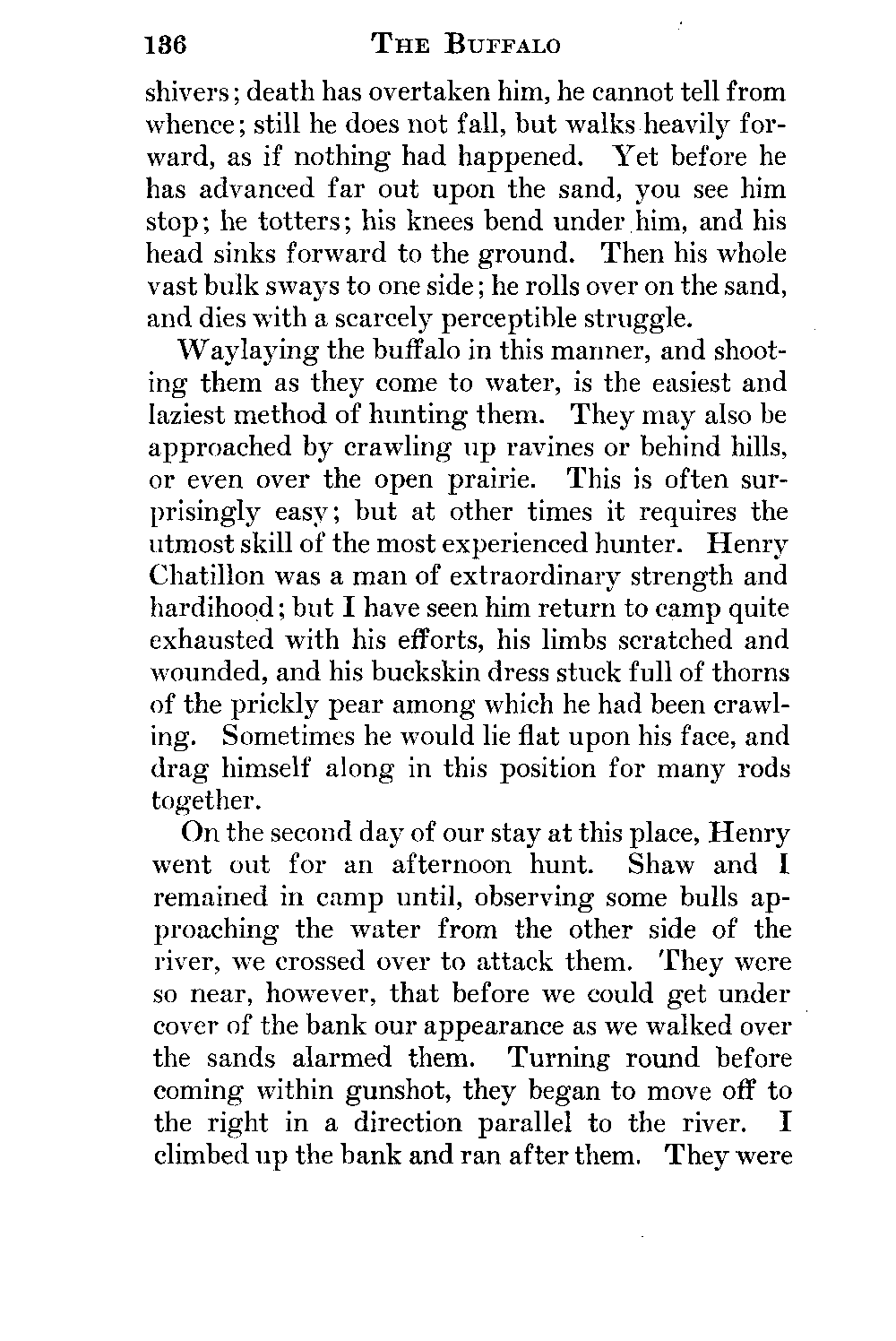 136 THE BUFFALO

shivers; death has overtaken him, he cannot tell from whence; still he does not fall, but walks heavily forward, as if nothing had happened. Yet before he has advanced far out upon the sand, you see him stop; he totters; his knees bend under him, and his head sinks forward to the ground. Then his whole vast bulk sways to one side; he rolls over on the sand, and dies with a scarcely perceptible struggle.

Waylaying the buffalo in this manner, and shooting them as they come to water, is the easiest and laziest method of hunting them. They may also be approached by crawling up ravines or behind hills, or even over the open prairie. This is often surprisingly easy; but at other times it requires the utmost skill of the most experienced hunter. Henry Chatillon was a man of extraordinary strength and hardihood; but I have seen him return to camp quite exhausted with his efforts, his limbs scratched and wounded, and his buckskin dress stuck full of thorns of the prickly pear among which he had been crawling. Sometimes he would lie flat upon his face, and drag himself along in this position for many rods together.

On the second day of our stay at this place, Henry went out for an afternoon hunt. Shaw and I remained in camp until, observing some bulls approaching the water from the other side of the river, we crossed over to attack them. They were so near, however, that before we could get under cover of the bank our appearance as we walked over the sands alarmed them. Turning round before coming within gunshot, they began to move off to the right in a direction parallel to the river. I climbed up the bank and ran after them. They were